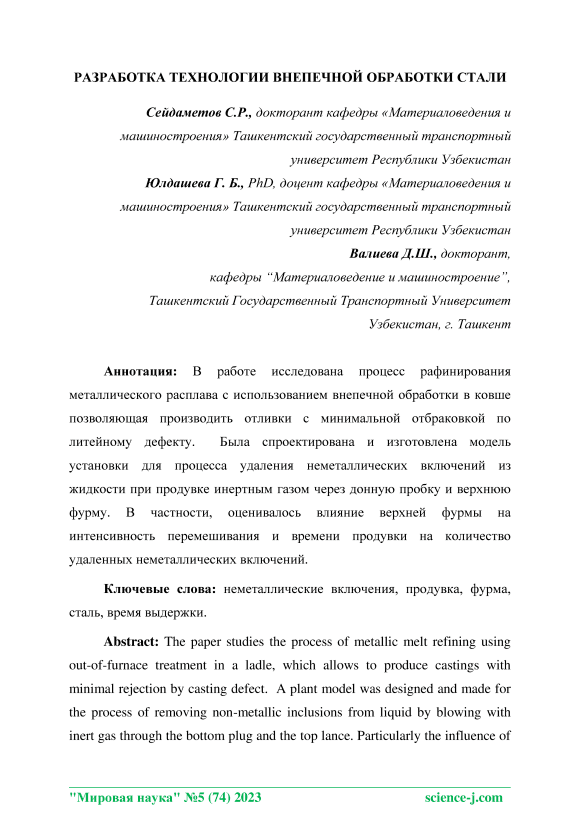 РАЗРАБОТКА ТЕХНОЛОГИИ ВНЕПЕЧНОЙ ОБРАБОТКИ СТАЛИ

Сейдаметов С.Р., докторант кафедры «Материаловедения и машиностроения» Ташкентский государственный транспортный университет Республики Узбекистан

Юлдашева Г. Б., PhD, доцент кафедры «Материаловедения и машиностроения» Ташкентский государственный транспортный университет Республики Узбекистан

Валиева Д.Ш., докторант, кафедры “Материаловедение и машиностроение”, Ташкентский Государственный Транспортный Университет Узбекистан, г. Ташкент

Аннотация: В работе исследована процесс рафинирования металлического расплава с использованием внепечной обработки в ковше позволяющая производить отливки с минимальной отбраковкой по литейному дефекту. Была спроектирована и изготовлена модель установки для процесса удаления неметаллических включений из жидкости при продувке инертным газом через донную пробку и верхнюю фурму. В частности, оценивалось влияние верхней фурмы на интенсивность перемешивания и времени продувки на количество удаленных неметаллических включений.

Ключевые слова: неметаллические включения, продувка, фурма, сталь, время выдержки.

Abstract: The paper studies the process of metallic melt refining using out-of-furnace treatment in a ladle, which allows to produce castings with minimal rejection by casting defect. A plant model was designed and made for the process of removing non-metallic inclusions from liquid by blowing with inert gas through the bottom plug and the top lance. Particularly the influence of

"Мировая наука" №5 (74) 2023 science-j.com